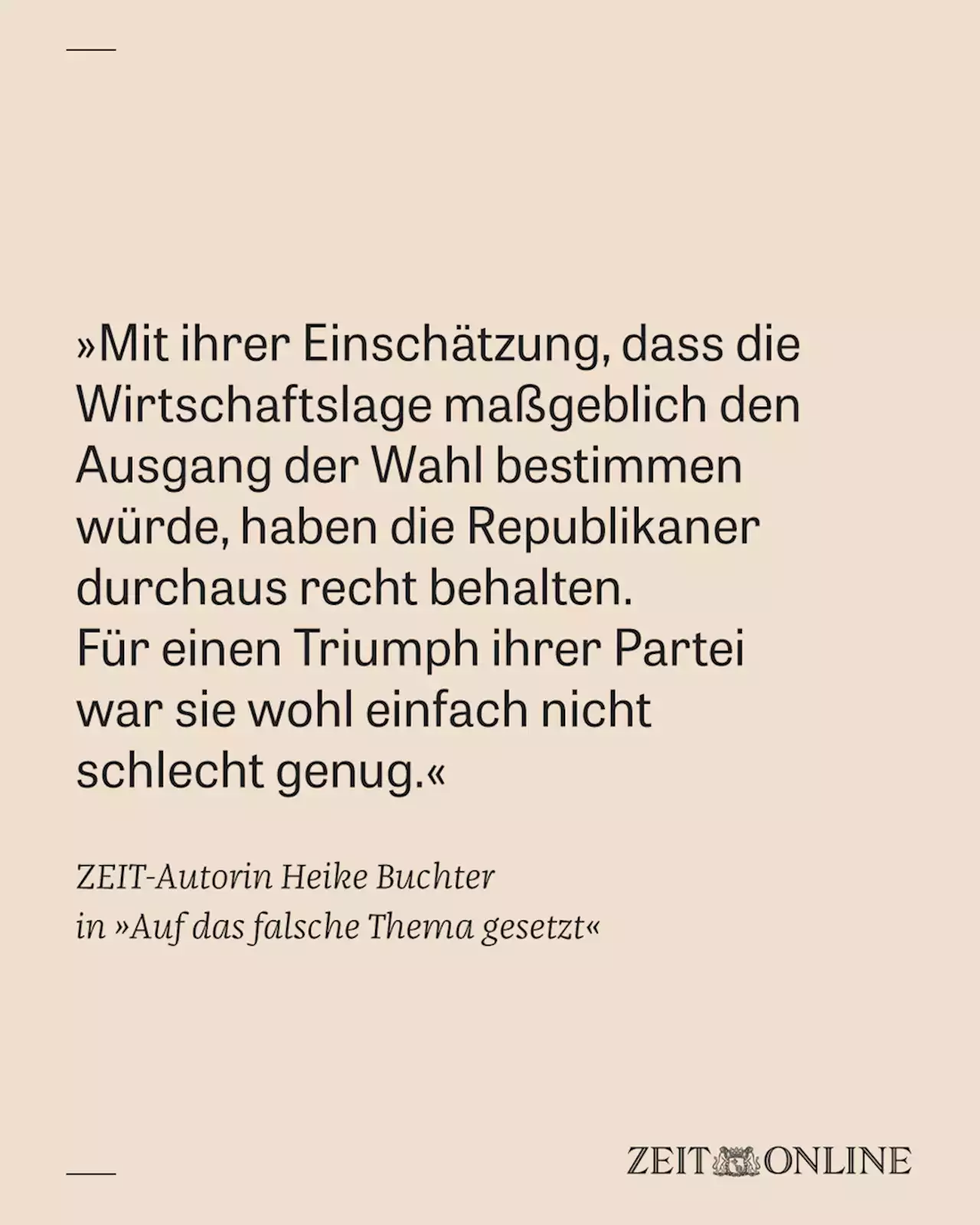 »Mit ihrer Einschätzung, dass die Wirtschaftslage maßgeblich den Ausgang der Wahl bestimmen würde, haben die Republikaner durchaus recht behalten.
Für einen Triumph ihrer Partei war sie wohl einfach nicht schlecht genug.«

ZEIT-Autorin Heike Buchter
in »Auf das falsche Thema gesetzt«

ZEIT ONLINE